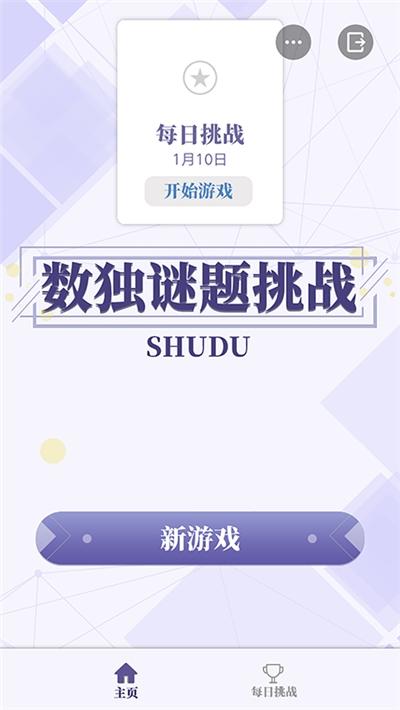 每日挑战
1月10日
开始游戏

数独谜题挑战
SHUDU

新游戏

主页
每日挑战